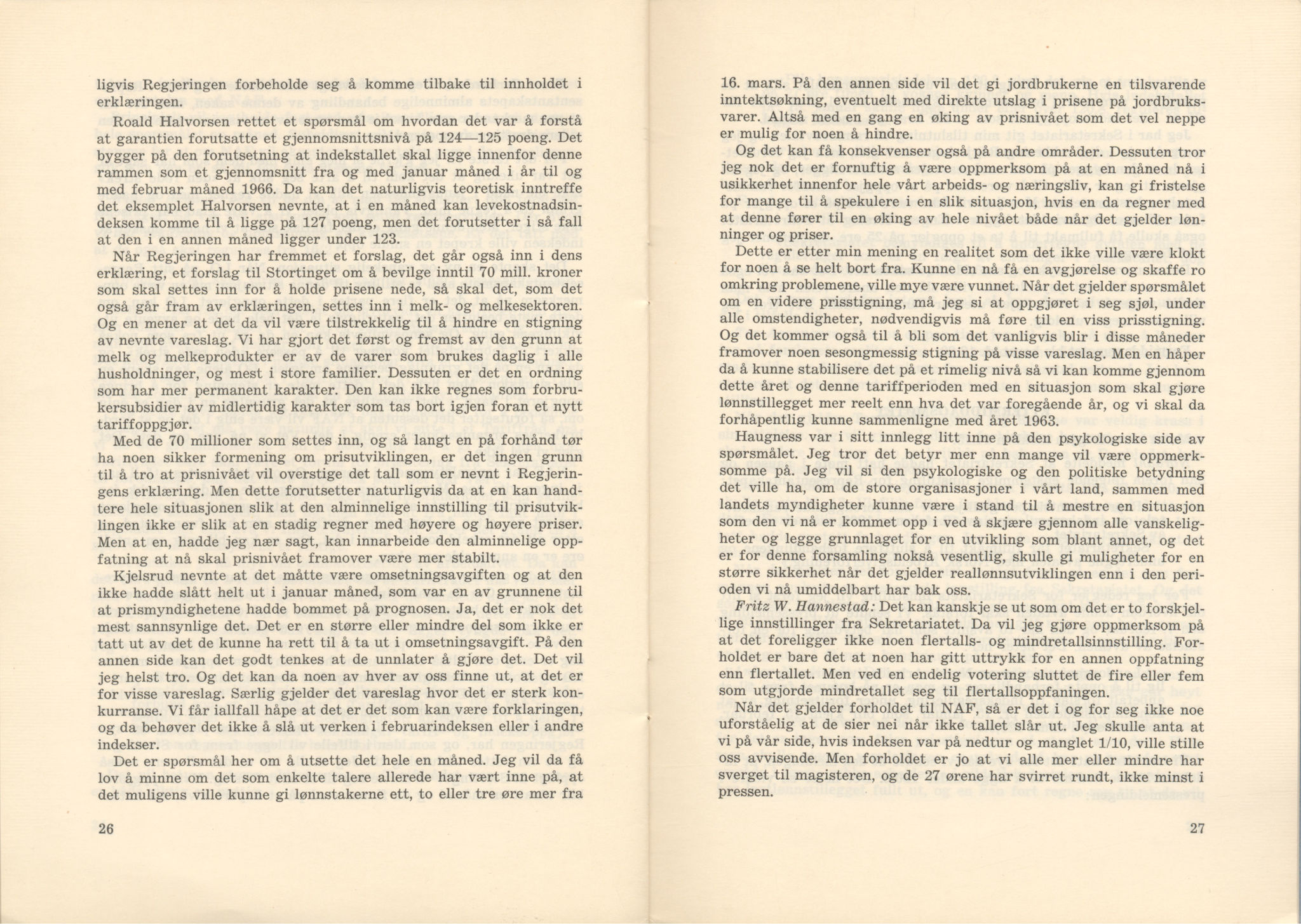 ligvis Regjeringen forbeholde seg å komme tilbake til innholdet i erklæringen.

Roald Halvorsen rettet et spørsmål om hvordan det var å forstå at garantien forutsatte et gjennomsnittsnivå på 124—125 poeng. Det bygger på den forutsetning at indekstallet skal ligge innenfor denne rammen som et gjennomsnitt fra og med januar måned i år til og med februar måned 1966. Da kan det naturligvis teoretisk inntreffe det eksemplet Halvorsen nevnte, at i en måned kan levekostnadsindeksen komme til å ligge på 127 poeng, men det forutsetter i så fall at den i en annen måned ligger under 123.

Når Regjeringen har fremmet et forslag, det går også inn i dens erklæring, et forslag til Stortinget om å bevilge inntil 70 mill. kroner som skal settes inn for å holde prisene nede, så skal det, som det også går fram av erklæringen, settes inn i melk- og melkesektoren. Og en mener at det da vil være tilstrekkelig til å hindre en stigning av nevnte vareslag. Vi har gjort det først og fremst av den grunn at melk og melkeprodukter er av de varer som brukes daglig i alle husholdninger, og mest i store familier. Dessuten er det en ordning som har mer permanent karakter. Den kan ikke regnes som forbrukersubsidier av midlertidig karakter som tas bort igjen foran et nytt tariffoppgjør.

Med de 70 millioner som settes inn, og så langt en på forhånd tør ha noen sikker formening om prisutviklingen, er det ingen grunn til å tro at prisnivået vil overstige det tall som er nevnt i Regjeringens erklæring. Men dette forutsetter naturligvis da at en kan handtere hele situasjonen slik at den alminnelige innstilling til prisutviklingen ikke er slik at en stadig regner med høyere og høyere priser. Men at en, hadde jeg nær sagt, kan innarbeide den alminnelige oppfatning at nå skal prisnivået framover være mer stabilt.

Kjelsrud nevnte at det måtte være omsetningsavgiften og at den ikke hadde slått helt ut i januar måned, som var en av grunnene til at prismyndighetene hadde bommet på prognosen. Ja, det er nok det mest sannsynlige det. Det er en større eller mindre del som ikke er tatt ut av det de kunne ha rett til å ta ut i omsetningsavgift. På den annen side kan det godt tenkes at de unnlater å gjøre det. Det vil jeg helst tro. Og det kan da noen av hver av oss finne ut, at det er for visse vareslag. Særlig gjelder det vareslag hvor det er sterk konkurranse. Vi får iallfall håpe at det er det som kan være forklaringen, og da behøver det ikke å slå ut verken i februarindeksen eller i andre indekser.

Det er spørsmål her om å utsette det hele en måned. Jeg vil da få lov å minne om det som enkelte talere allerede har vært inne på, at det muligens ville kunne gi lønnstakerne ett, to eller tre øre mer fra

26

16. mars. På den annen side vil det gi jordbrukerne en tilsvarende inntektsøkning, eventuelt med direkte utslag i prisene på jordbruksvarer. Altså med en gang en øking av prisnivået som det vel neppe er mulig for noen å hindre.

Og det kan få konsekvenser også på andre områder. Dessuten tror jeg nok det er fornuftig å være oppmerksom på at en måned nå i usikkerhet innenfor hele vårt arbeids- og næringsliv, kan gi fristelse for mange til å spekulere i en slik situasjon, hvis en da regner med at denne fører til en øking av hele nivået både når det gjelder lønninger og priser.

Dette er etter min mening en realitet som det ikke ville være klokt for noen å se helt bort fra. Kunne en nå få en avgjørelse og skaffe ro omkring problemene, ville mye være vunnet. Når det gjelder spørsmålet om en videre prisstigning, må jeg si at oppgjøret i seg sjøl, under alle omstendigheter, nødvendigvis må føre til en viss prisstigning. Og det kommer også til å bli som det vanligvis blir i disse måneder framover noen sesongmessig stigning på visse vareslag. Men en håper da å kunne stabilisere det på et rimelig nivå så vi kan komme gjennom dette året og denne tariffperioden med en situasjon som skal gjøre lønnstillegget mer reelt enn hva det var foregående år, og vi skal da forhåpentlig kunne sammenligne med året 1963.

Haugness var i sitt innlegg litt inne på den psykologiske side av spørsmålet. Jeg tror det betyr mer enn mange vil være oppmerksomme på. Jeg vil si den psykologiske og den politiske betydning det ville ha, om de store organisasjoner i vårt land, sammen med landets myndigheter kunne være i stand til å mestre en situasjon som den vi nå er kommet opp i ved å skjære gjennom alle vanskeligheter og legge grunnlaget for en utvikling som blant annet, og det er for denne forsamling nokså vesentlig, skulle gi muligheter for en større sikkerhet når det gjelder reallønnsutviklingen enn i den perioden vi nå umiddelbart har bak oss.

Fritz W. Hannestad: Det kan kanskje se ut som om det er to forskjellige innstillinger fra Sekretariatet. Da vil jeg gjøre oppmerksom på at det foreligger ikke noen flertalls- og mindretallsinnstilling. Forholdet er bare det at noen har gitt uttrykk for en annen oppfatning enn flertallet. Men ved en endelig votering sluttet de fire eller fem som utgjorde mindretallet seg til flertallsoppfaningen.

Når det gjelder forholdet til NAF, så er det i og for seg ikke noe uforståelig at de sier nei når ikke tallet slår ut. Jeg skulle anta at vi på vår side, hvis indeksen var på nedtur og manglet 1/10, ville stille oss avvisende. Men forholdet er jo at vi alle mer eller mindre har sverget til magisteren, og de 27 ørene har svirret rundt, ikke minst i pressen.

27